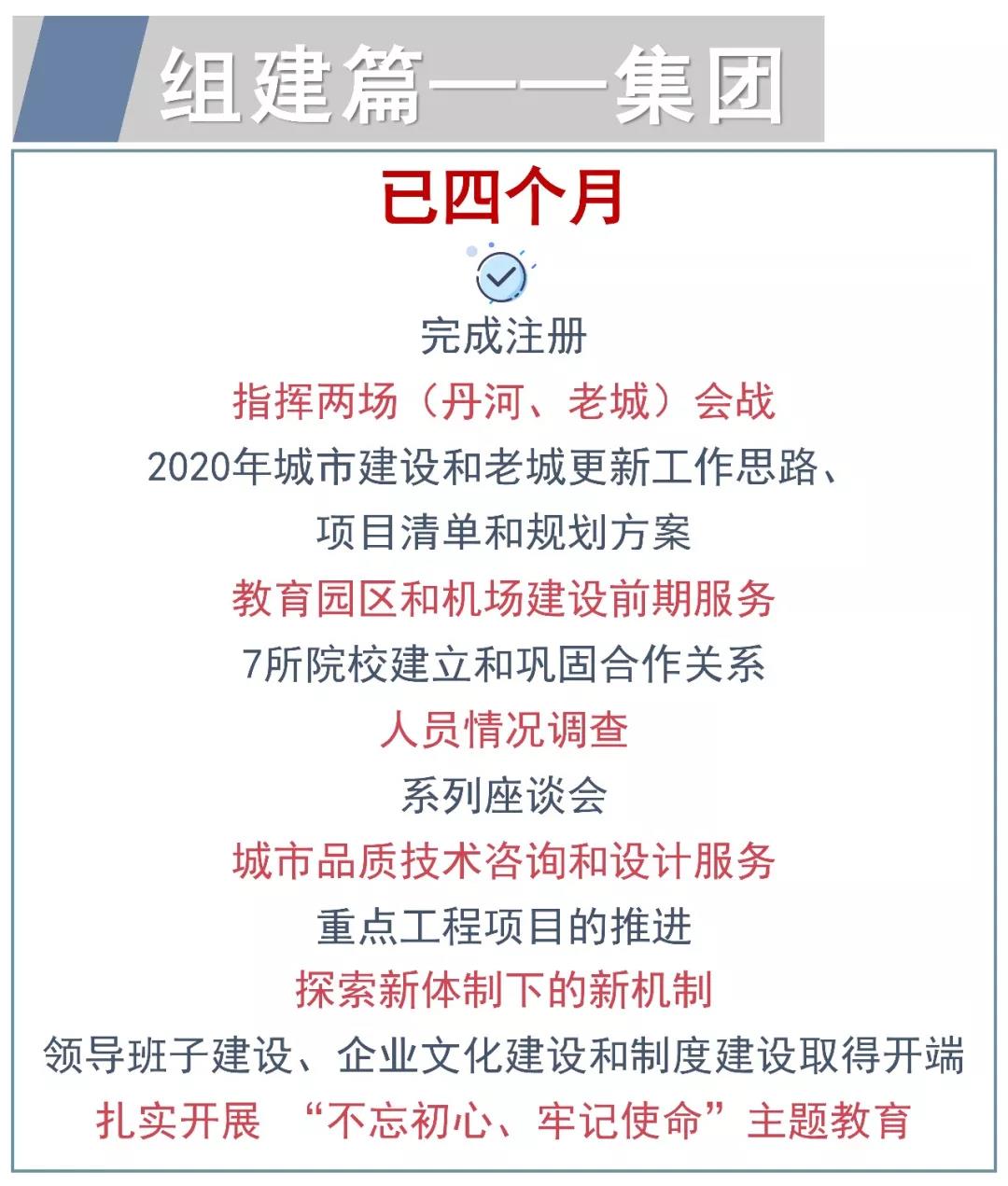 组建篇——集团

已四个月

完成注册

指挥两场（丹河、老城）会战

2020年城市建设和老城更新工作思路、

项目清单和规划方案

教育园区和机场建设前期服务

7所院校建立和巩固合作关系

人员情况调查

系列座谈会

城市品质技术咨询和设计服务

重点工程项目的推进

探索新体制下的新机制

领导班子建设、企业文化建设和制度建设取得开端

扎实开展“不忘初心、牢记使命”主题教育